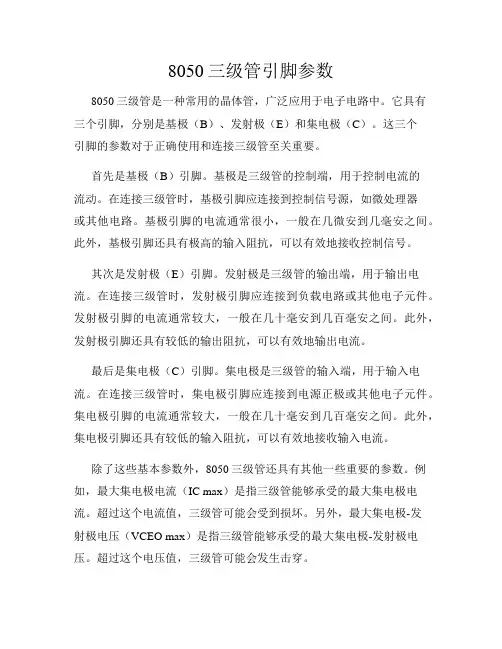 8050 三级管引脚参数

8050 三级管是一种常用的晶体管，广泛应用于电子电路中。它具有三个引脚，分别是基极（B）、发射极（E）和集电极（C）。这三个引脚的参数对于正确使用和连接三级管至关重要。

首先是基极（B）引脚。基极是三级管的控制端，用于控制电流的流动。在连接三级管时，基极引脚应连接到控制信号源，如微处理器或其他电路。基极引脚的电流通常很小，一般在几微安到几毫安之间。此外，基极引脚还具有极高的输入阻抗，可以有效地接收控制信号。

其次是发射极（E）引脚。发射极是三级管的输出端，用于输出电流。在连接三级管时，发射极引脚应连接到负载电路或其他电子元件。发射极引脚的电流通常较大，一般在几十毫安到几百毫安之间。此外，发射极引脚还具有较低的输出阻抗，可以有效地输出电流。

最后是集电极（C）引脚。集电极是三级管的输入端，用于输入电流。在连接三级管时，集电极引脚应连接到电源正极或其他电子元件。集电极引脚的电流通常较大，一般在几十毫安到几百毫安之间。此外，集电极引脚还具有较低的输入阻抗，可以有效地接收输入电流。

除了这些基本参数外，8050 三级管还具有其他一些重要的参数。例如，最大集电极电流（IC max）是指三级管能够承受的最大集电极电流。超过这个电流值，三级管可能会受到损坏。另外，最大集电极-发射极电压（VCEO max）是指三级管能够承受的最大集电极-发射极电压。超过这个电压值，三级管可能会发生击穿。